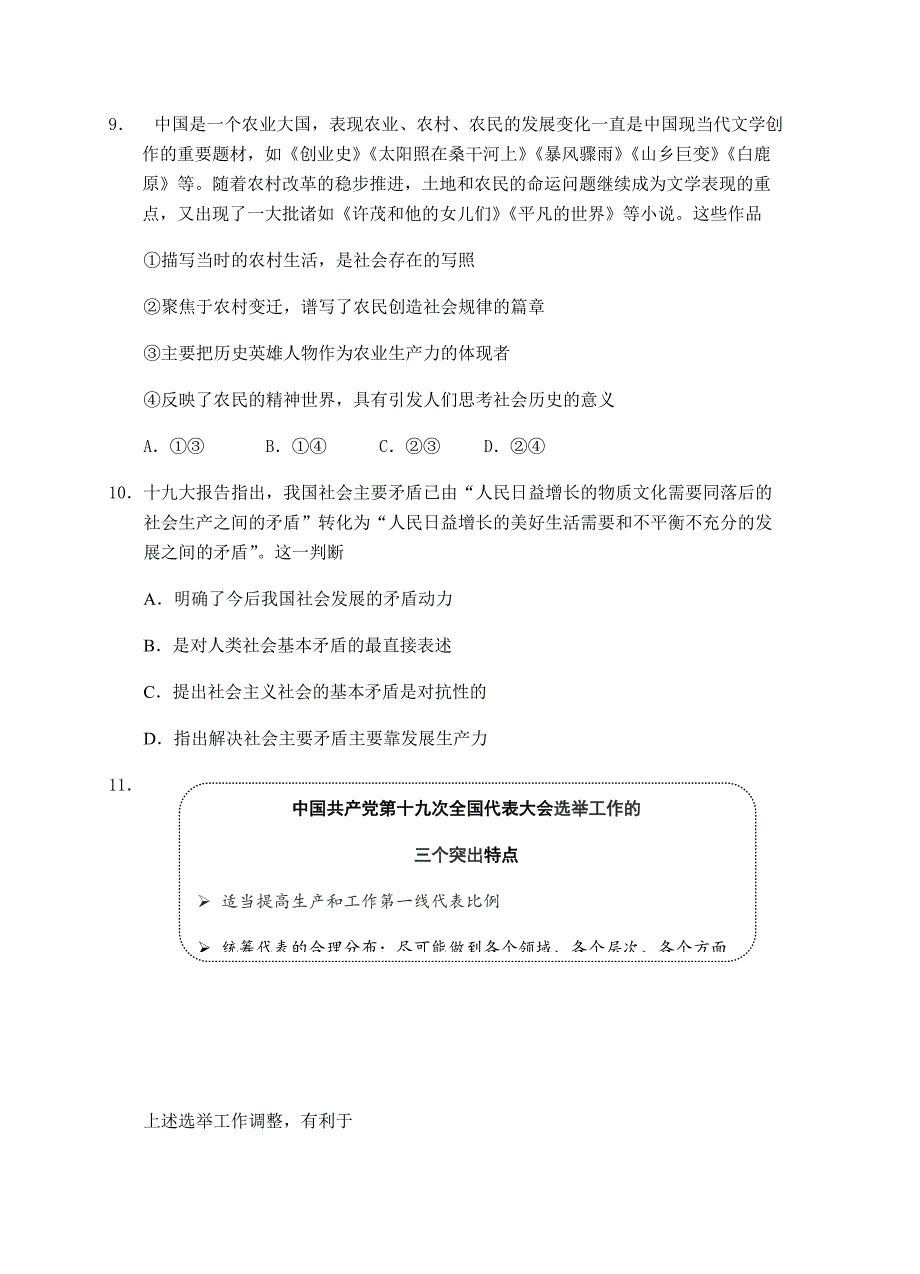 9. 中国是一个农业大国，表现农业、农村、农民的发展变化一直是中国现当代文学创作的重要题材，如《创业史》《太阳照在桑干河上》《暴风骤雨》《山乡巨变》《白鹿原》等。随着农村改革的稳步推进，土地和农民的命运问题继续成为文学表现的重点，又出现了一大批诸如《许茂和他的女儿们》《平凡的世界》等小说。这些作品

①描写当时的农村生活，是社会存在的写照

②聚焦于农村变迁，谱写了农民创造社会规律的篇章

③主要把历史英雄人物作为农业生产力的体现者

④反映了农民的精神世界，具有引发人们思考社会历史的意义

A. ①③ B. ①④ C. ②③ D. ②④

10. 十九大报告指出，我国社会主要矛盾已由“人民日益增长的物质文化需要同落后的社会生产之间的矛盾”转化为“人民日益增长的美好生活需要和不平衡不充分的发展之间的矛盾”。这一判断

A. 明确了今后我国社会发展的矛盾动力

B. 是对人类社会基本矛盾的最直接表述

C. 提出社会主义社会的基本矛盾是对抗性的

D. 指出解决社会主要矛盾主要靠发展生产力

11.

中国共产党第十九次全国代表大会选举工作的

三个突出特点

➢ 适当提高生产和工作第一线代表比例

➢ 统筹代表的合理分布，尽可能做到各个领域、各个层次、各个方面

上述选举工作调整，有利于